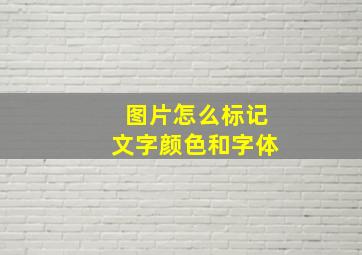 图片怎么标记
文字颜色和字体